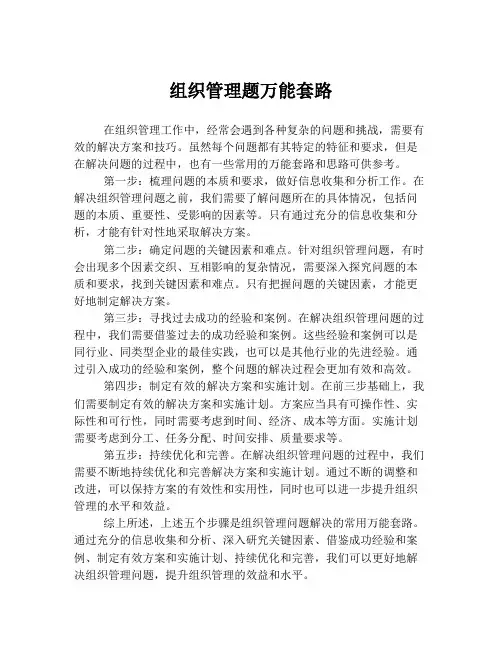 组织管理题万能套路

在组织管理工作中，经常会遇到各种复杂的问题和挑战，需要有效的解决方案和技巧。虽然每个问题都有其特定的特征和要求，但是在解决问题的过程中，也有一些常用的万能套路和思路可供参考。

第一步：梳理问题的本质和要求，做好信息收集和分析工作。在解决组织管理问题之前，我们需要了解问题所在的具体情况，包括问题的本质、重要性、受影响的因素等。只有通过充分的信息收集和分析，才能有针对性地采取解决方案。

第二步：确定问题的关键因素和难点。针对组织管理问题，有时会出现多个因素交织、互相影响的复杂情况，需要深入探究问题的本质和要求，找到关键因素和难点。只有把握问题的关键因素，才能更好地制定解决方案。

第三步：寻找过去成功的经验和案例。在解决组织管理问题的过程中，我们需要借鉴过去的成功经验和案例。这些经验和案例可以是同行业、同类型企业的最佳实践，也可以是其他行业的先进经验。通过引入成功的经验和案例，整个问题的解决过程会更加有效和高效。

第四步：制定有效的解决方案和实施计划。在前三步基础上，我们需要制定有效的解决方案和实施计划。方案应当具有可操作性、实际性和可行性，同时需要考虑到时间、经济、成本等方面。实施计划需要考虑到分工、任务分配、时间安排、质量要求等。

第五步：持续优化和完善。在解决组织管理问题的过程中，我们需要不断地持续优化和完善解决方案和实施计划。通过不断的调整和改进，可以保持方案的有效性和实用性，同时也可以进一步提升组织管理的水平和效益。

综上所述，上述五个步骤是组织管理问题解决的常用万能套路。通过充分的信息收集和分析、深入研究关键因素、借鉴成功经验和案例、制定有效方案和实施计划、持续优化和完善，我们可以更好地解决组织管理问题，提升组织管理的效益和水平。